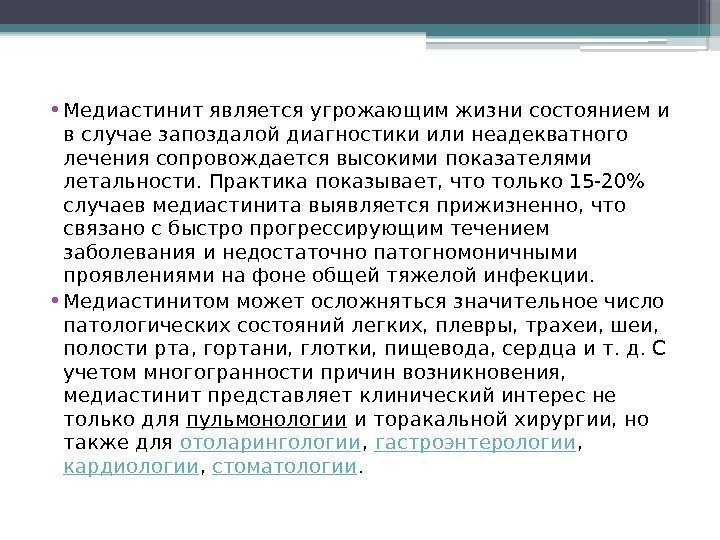 • Медиастинит является угрожающим жизни состоянием и в случае запоздалой диагностики или неадекватного лечения сопровождается высокими показателями летальности. Практика показывает, что только 15-20% случаев медиастинита выявляется прижизненно, что связано с быстро прогрессирующим течением заболевания и недостаточно патогномоничными проявлениями на фоне общей тяжелой инфекции.
• Медиастинитом может осложняться значительное число патологических состояний легких, плевры, трахеи, шеи, полости рта, гортани, глотки, пищевода, сердца и т. д. С учетом многогранности причин возникновения, медиастинит представляет клинический интерес не только для пульмонологии и торакальной хирургии, но также для отоларингологии, гастроэнтерологии, кардиологии, стоматологии.